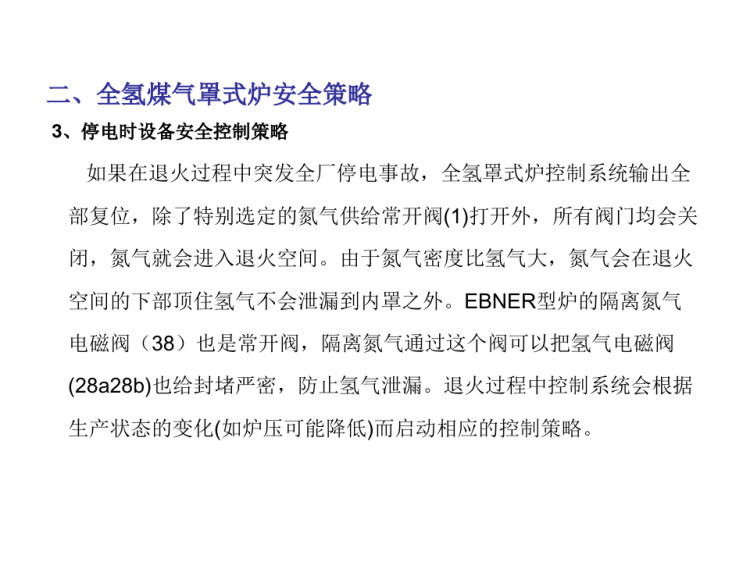 二、全氢煤气罩式炉安全策略

3、停电时设备安全控制策略

如果在退火过程中突发全厂停电事故，全氢罩式炉控制系统输出全部复位，除了特别选定的氮气供给常开阀(1)打开外，所有阀门均会关闭，氮气就会进入退火空间。由于氮气密度比氢气大，氮气会在退火空间的下部顶住氢气不会泄漏到内罩之外。EBNER型炉的隔离氮气电磁阀（38）也是常开阀，隔离氮气通过这个阀可以把氢气电磁阀(28a28b)也给封堵严密，防止氢气泄漏。退火过程中控制系统会根据生产状态的变化(如炉压可能降低)而启动相应的控制策略。